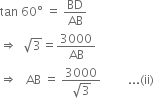 $\tan 60° = \frac{BD}{AB}$

$\Rightarrow \sqrt{3} = \frac{3000}{AB}$

$\Rightarrow AB = \frac{3000}{\sqrt{3}}$ ...(ii)